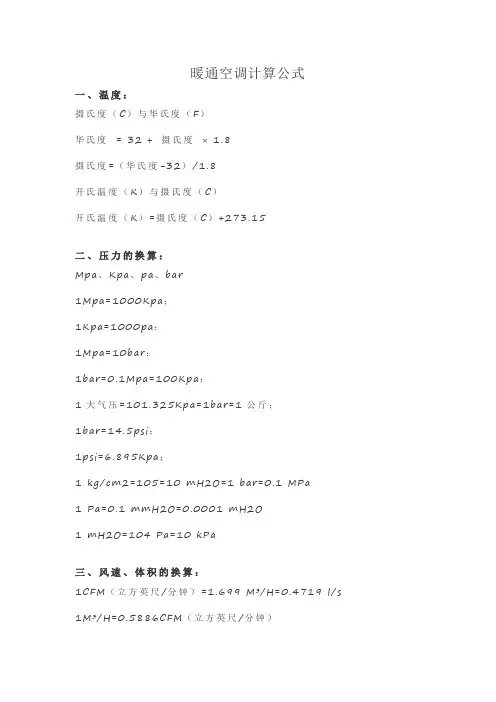 暖通空调计算公式

一、温度：

摄氏度（C）与华氏度（F）

华氏度 = 32 + 摄氏度 × 1.8

摄氏度=（华氏度-32）/1.8

开氏温度（K）与摄氏度（C）

开氏温度（K）=摄氏度（C）+273.15

二、压力的换算：

Mpa、Kpa、pa、bar

1Mpa=1000Kpa；

1Kpa=1000pa；

1Mpa=10bar；

1bar=0.1Mpa=100Kpa；

1 大气压=101.325Kpa=1bar=1 公斤；

1bar=14.5psi；

1psi=6.895Kpa；

1 kg/cm2=105=10 mH2O=1 bar=0.1 MPa

1 Pa=0.1 mmH2O=0.0001 mH2O

1 mH2O=104 Pa=10 kPa

三、风速、体积的换算：

1CFM（立方英尺/分钟）=1.699 M³/H=0.4719 l/s

1M³/H=0.5886CFM（立方英尺/分钟）